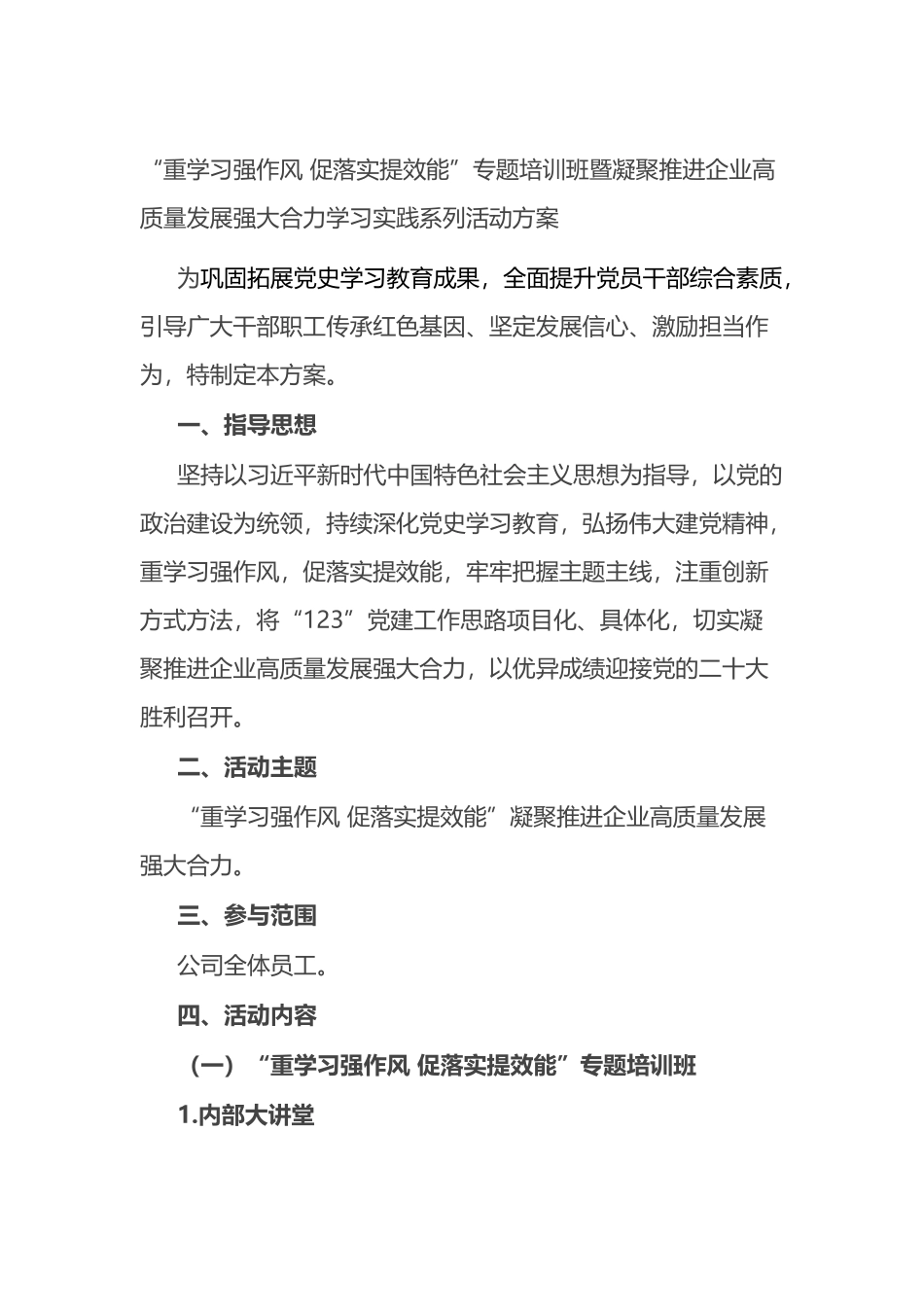 “重学习强作风 促落实提效能”专题培训班暨凝聚推进企业高质量发展强大合力学习实践系列活动方案

为巩固拓展党史学习教育成果，全面提升党员干部综合素质，引导广大干部职工传承红色基因、坚定发展信心、激励担当作为，特制定本方案。

一、指导思想

坚持以习近平新时代中国特色社会主义思想为指导，以党的政治建设为统领，持续深化党史学习教育，弘扬伟大建党精神，重学习强作风，促落实提效能，牢牢把握主题主线，注重创新方式方法，将“123”党建工作思路项目化、具体化，切实凝聚推进企业高质量发展强大合力，以优异成绩迎接党的二十大胜利召开。

二、活动主题

“重学习强作风 促落实提效能”凝聚推进企业高质量发展强大合力。

三、参与范围

公司全体员工。

四、活动内容

（一）“重学习强作风 促落实提效能”专题培训班

1.内部大讲堂